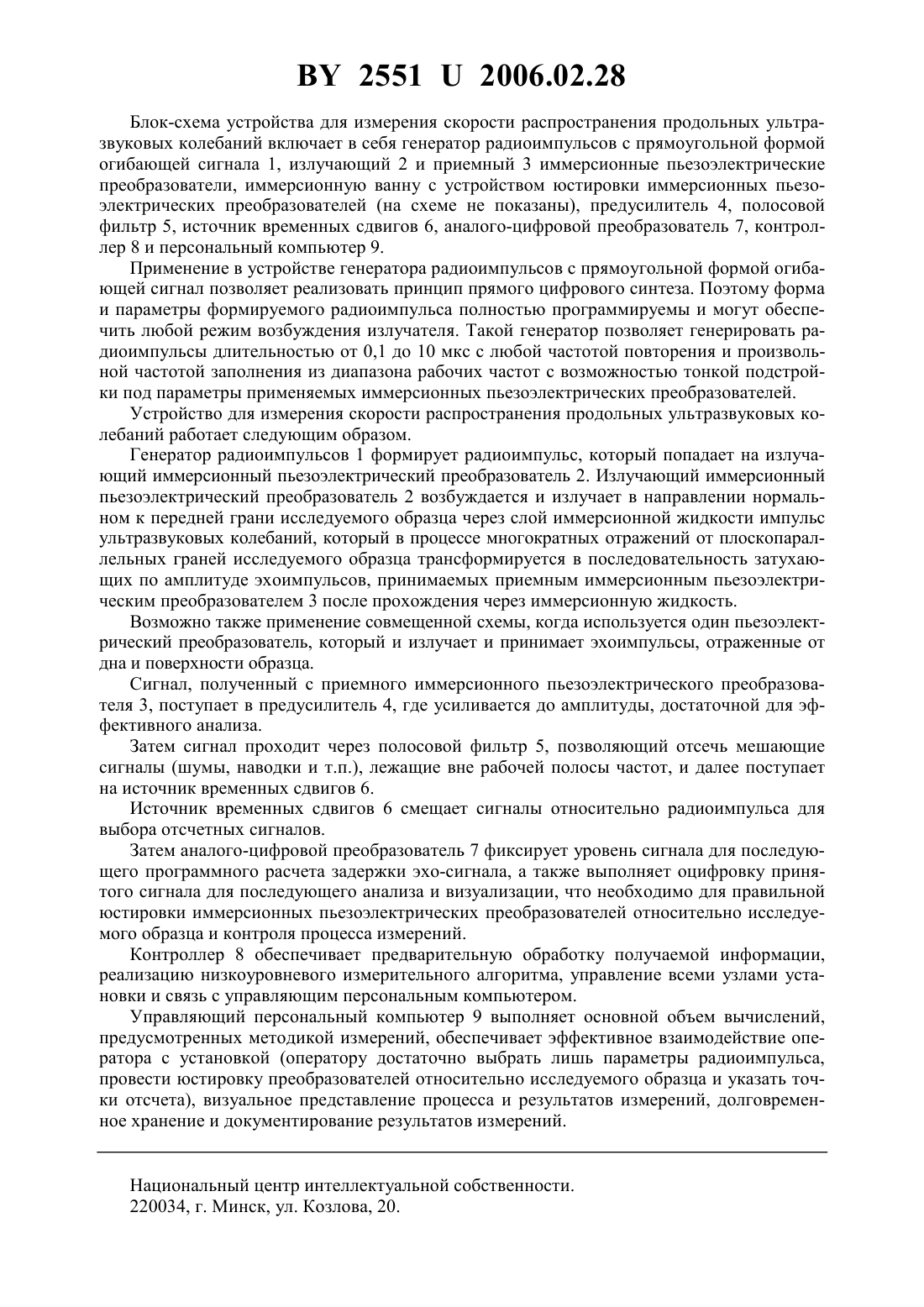 BY 2551 U 2006.02.28

Блок-схема устройства для измерения скорости распространения продольных ультразвуковых колебаний включает в себя генератор радиоимпульсов с прямоугольной формой огибающей сигнала 1, излучающий 2 и приемный 3 иммерсионные пьезоэлектрические преобразователи, иммерсионную ванну с устройством юстировки иммерсионных пьезоэлектрических преобразователей (на схеме не показаны), предусилитель 4, полосовой фильтр 5, источник временных сдвигов 6, аналого-цифровой преобразователь 7, контроллер 8 и персональный компьютер 9.

Применение в устройстве генератора радиоимпульсов с прямоугольной формой огибающей сигнал позволяет реализовать принцип прямого цифрового синтеза. Поэтому форма и параметры формируемого радиоимпульса полностью программируемы и могут обеспечить любой режим возбуждения излучателя. Такой генератор позволяет генерировать радиоимпульсы длительностью от 0,1 до 10 мкс с любой частотой повторения и произвольной частотой заполнения из диапазона рабочих частот с возможностью тонкой подстройки под параметры применяемых иммерсионных пьезоэлектрических преобразователей.

Устройство для измерения скорости распространения продольных ультразвуковых колебаний работает следующим образом.

Генератор радиоимпульсов 1 формирует радиоимпульс, который попадает на излучающий иммерсионный пьезоэлектрический преобразователь 2. Излучающий иммерсионный пьезоэлектрический преобразователь 2 возбуждается и излучает в направлении нормальном к передней грани исследуемого образца через слой иммерсионной жидкости импульс ультразвуковых колебаний, который в процессе многократных отражений от плоскопараллельных граней исследуемого образца трансформируется в последовательность затухающих по амплитуде эхоимпульсов, принимаемых приемным иммерсионным пьезоэлектрическим преобразователем 3 после прохождения через иммерсионную жидкость.

Возможно также применение совмещенной схемы, когда используется один пьезоэлектрический преобразователь, который и излучает и принимает эхоимпульсы, отраженные от дна и поверхности образца.

Сигнал, полученный с приемного иммерсионного пьезоэлектрического преобразователя 3, поступает в предусилитель 4, где усиливается до амплитуды, достаточной для эффективного анализа.

Затем сигнал проходит через полосовой фильтр 5, позволяющий отсечь мешающие сигналы (шумы, наводки и т.п.), лежащие вне рабочей полосы частот, и далее поступает на источник временных сдвигов 6.

Источник временных сдвигов 6 смещает сигналы относительно радиоимпульса для выбора отсчетных сигналов.

Затем аналого-цифровой преобразователь 7 фиксирует уровень сигнала для последующего программного расчета задержки эхо-сигнала, а также выполняет оцифровку принятого сигнала для последующего анализа и визуализации, что необходимо для правильной юстировки иммерсионных пьезоэлектрических преобразователей относительно исследуемого образца и контроля процесса измерений.

Контроллер 8 обеспечивает предварительную обработку получаемой информации, реализацию низкоуровневого измерительного алгоритма, управление всеми узлами установки и связь с управляющим персональным компьютером.

Управляющий персональный компьютер 9 выполняет основной объем вычислений, предусмотренных методикой измерений, обеспечивает эффективное взаимодействие оператора с установкой (оператору достаточно выбрать лишь параметры радиоимпульса, провести юстировку преобразователей относительно исследуемого образца и указать точки отсчета), визуальное представление процесса и результатов измерений, долговременное хранение и документирование результатов измерений.

Национальный центр интеллектуальной собственности.
220034, г. Минск, ул. Козлова, 20.